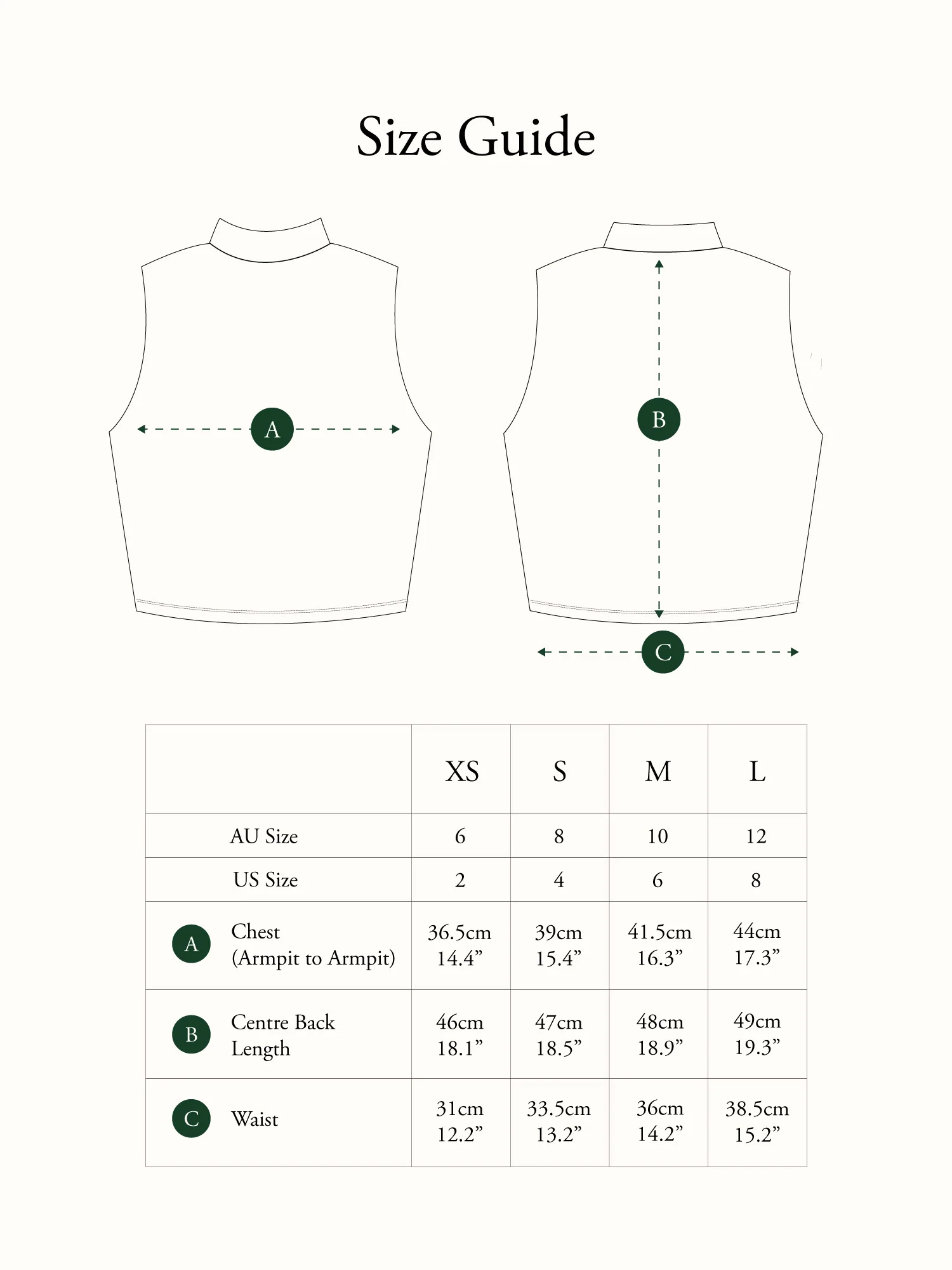 Size Guide

A

B

C

| | XS | S | M | L |
|---|---|---|---|---|
| AU Size | 6 | 8 | 10 | 12 |
| US Size | 2 | 4 | 6 | 8 |
| A Chest (Armpit to Armpit) | 36.5cm 14.4” | 39cm 15.4” | 41.5cm 16.3” | 44cm 17.3” |
| B Centre Back Length | 46cm 18.1” | 47cm 18.5” | 48cm 18.9” | 49cm 19.3” |
| C Waist | 31cm 12.2” | 33.5cm 13.2” | 36cm 14.2” | 38.5cm 15.2” |